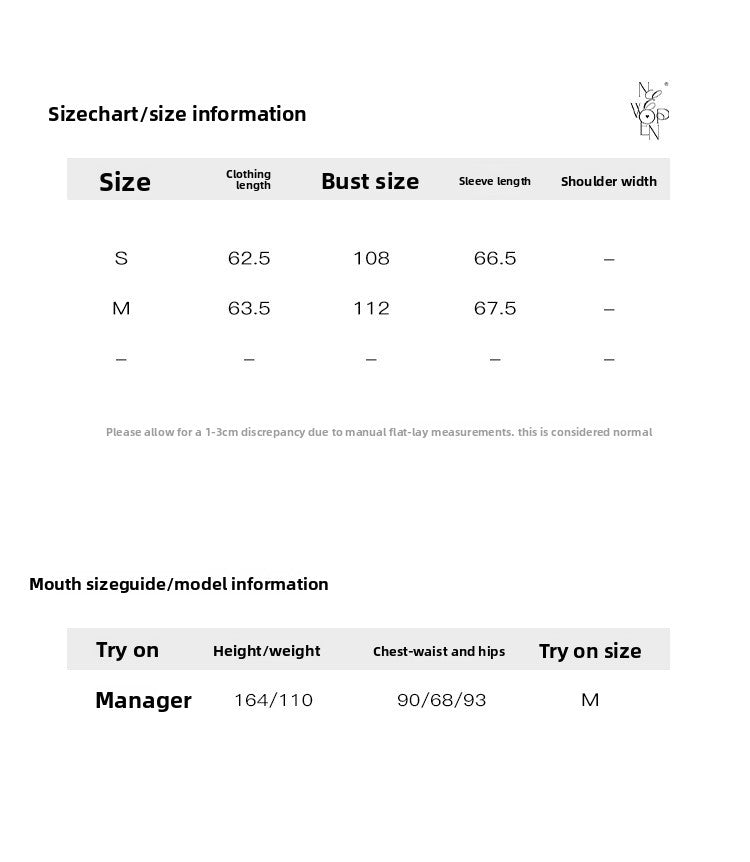 Sizechart/size information

| Size | Clothing length | Bust size | Sleeve length | Shoulder width |
|---|---|---|---|---|
| S | 62.5 | 108 | 66.5 | – |
| M | 63.5 | 112 | 67.5 | – |
| – | – | – | – | – |

Please allow for a 1-3cm discrepancy due to manual flat-lay measurements. this is considered normal

Mouth sizeguide/model information

| Try on | Height/weight | Chest-waist and hips | Try on size |
|---|---|---|---|
| Manager | 164/110 | 90/68/93 | M |